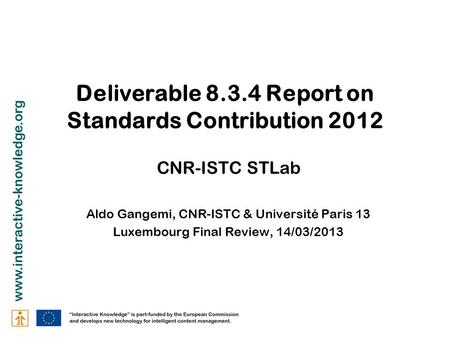 www.interactive-knowledge.org

Deliverable 8.3.4 Report on Standards Contribution 2012

CNR-ISTC STLab

Aldo Gangemi, CNR-ISTC & Université Paris 13
Luxembourg Final Review, 14/03/2013

"Interactive Knowledge" is part-funded by the European Commission and develops new technology for intelligent content management.